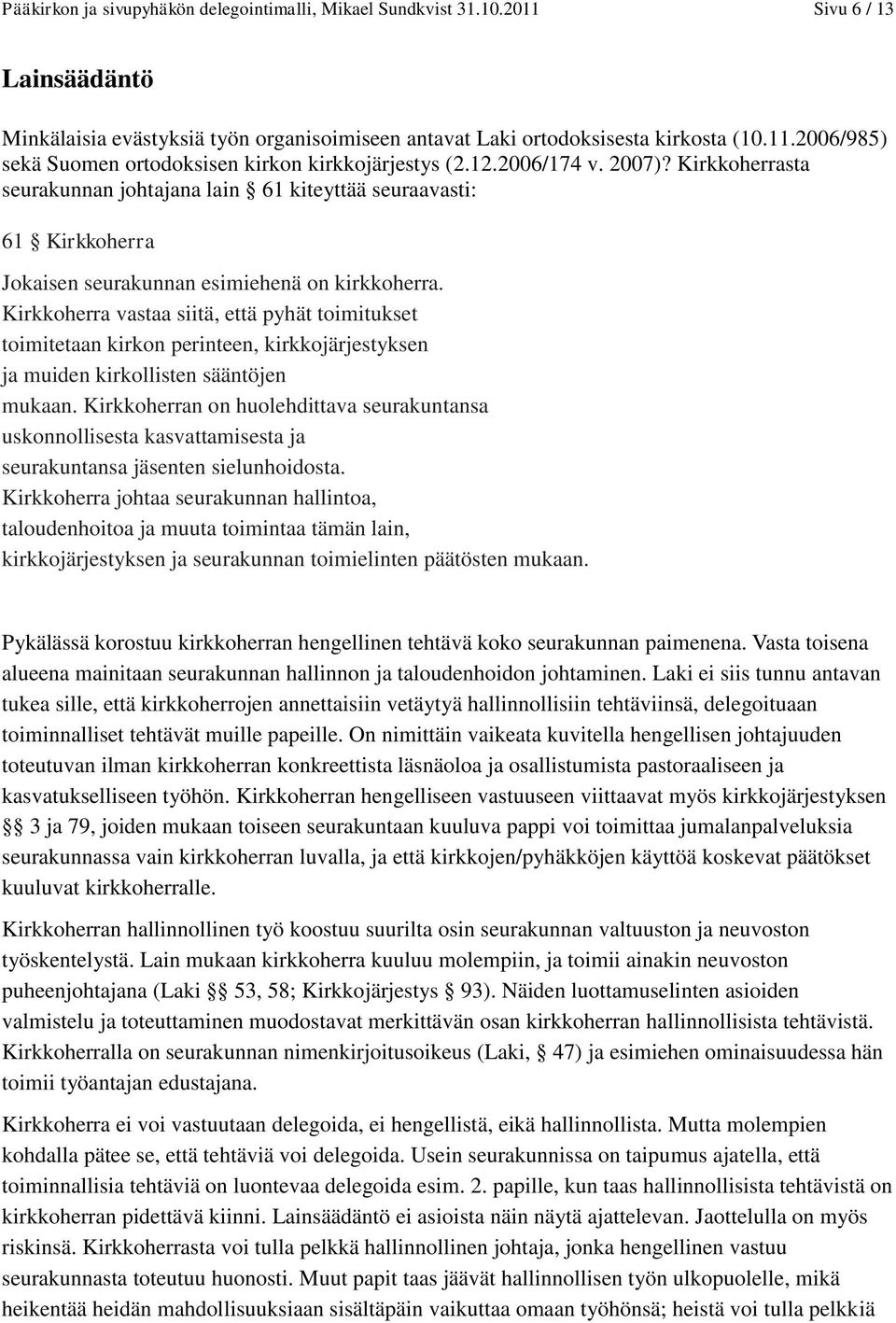 Pääkirkon ja sivupyhäkön delegointimalli, Mikael Sundkvist 31.10.2011 Sivu 6 / 13

Lainsäädäntö

Minkälaisia evästyksiä työn organisoimiseen antavat Laki ortodoksisesta kirkosta (10.11.2006/985) sekä Suomen ortodoksisen kirkon kirkkojärjestys (2.12.2006/174 v. 2007)? Kirkkoherrasta seurakunnan johtajana lain § 61 kiteyttää seuraavasti:

61 § Kirkkoherra

Jokaisen seurakunnan esimiehenä on kirkkoherra. Kirkkoherra vastaa siitä, että pyhät toimitukset toimitetaan kirkon perinteen, kirkkojärjestyksen ja muiden kirkollisten sääntöjen mukaan. Kirkkoherran on huolehdittava seurakuntansa uskonnollisesta kasvattamisesta ja seurakuntansa jäsenten sielunhoidosta. Kirkkoherra johtaa seurakunnan hallintoa, taloudenhoitoa ja muuta toimintaa tämän lain, kirkkojärjestyksen ja seurakunnan toimielinten päätösten mukaan.

Pykälässä korostuu kirkkoherran hengellinen tehtävä koko seurakunnan paimenena. Vasta toisena alueena mainitaan seurakunnan hallinnon ja taloudenhoidon johtaminen. Laki ei siis tunnu antavan tukea sille, että kirkkoherrojen annettaisiin vetäytyä hallinnollisiin tehtäviinsä, delegoituaan toiminnalliset tehtävät muille papeille. On nimittäin vaikeata kuvitella hengellisen johtajuuden toteutuvan ilman kirkkoherran konkreettista läsnäoloa ja osallistumista pastoraaliseen ja kasvatukselliseen työhön. Kirkkoherran hengelliseen vastuuseen viittaavat myös kirkkojärjestyksen §§ 3 ja 79, joiden mukaan toiseen seurakuntaan kuuluva pappi voi toimittaa jumalanpalveluksia seurakunnassa vain kirkkoherran luvalla, ja että kirkkojen/pyhäkköjen käyttöä koskevat päätökset kuuluvat kirkkoherralle.

Kirkkoherran hallinnollinen työ koostuu suurilta osin seurakunnan valtuuston ja neuvoston työskentelystä. Lain mukaan kirkkoherra kuuluu molempiin, ja toimii ainakin neuvoston puheenjohtajana (Laki §§ 53, 58; Kirkkojärjestys § 93). Näiden luottamuselinten asioiden valmistelu ja toteuttaminen muodostavat merkittävän osan kirkkoherran hallinnollisista tehtävistä. Kirkkoherralla on seurakunnan nimenkirjoitusoikeus (Laki, § 47) ja esimiehen ominaisuudessa hän toimii työantajan edustajana.

Kirkkoherra ei voi vastuutaan delegoida, ei hengellistä, eikä hallinnollista. Mutta molempien kohdalla pätee se, että tehtäviä voi delegoida. Usein seurakunnissa on taipumus ajatella, että toiminnallisia tehtäviä on luontevaa delegoida esim. 2. papille, kun taas hallinnollisista tehtävistä on kirkkoherran pidettävä kiinni. Lainsäädäntö ei asioista näin näytä ajattelevan. Jaottelulla on myös riskinsä. Kirkkoherrasta voi tulla pelkkä hallinnollinen johtaja, jonka hengellinen vastuu seurakunnasta toteutuu huonosti. Muut papit taas jäävät hallinnollisen työn ulkopuolelle, mikä heikentää heidän mahdollisuuksiaan sisältäpäin vaikuttaa omaan työhönsä; heistä voi tulla pelkkiä